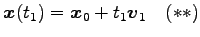 $\boldsymbol{x}(t_1) = \boldsymbol{x}_0 + t_1\boldsymbol{v}_1 \quad (**)$